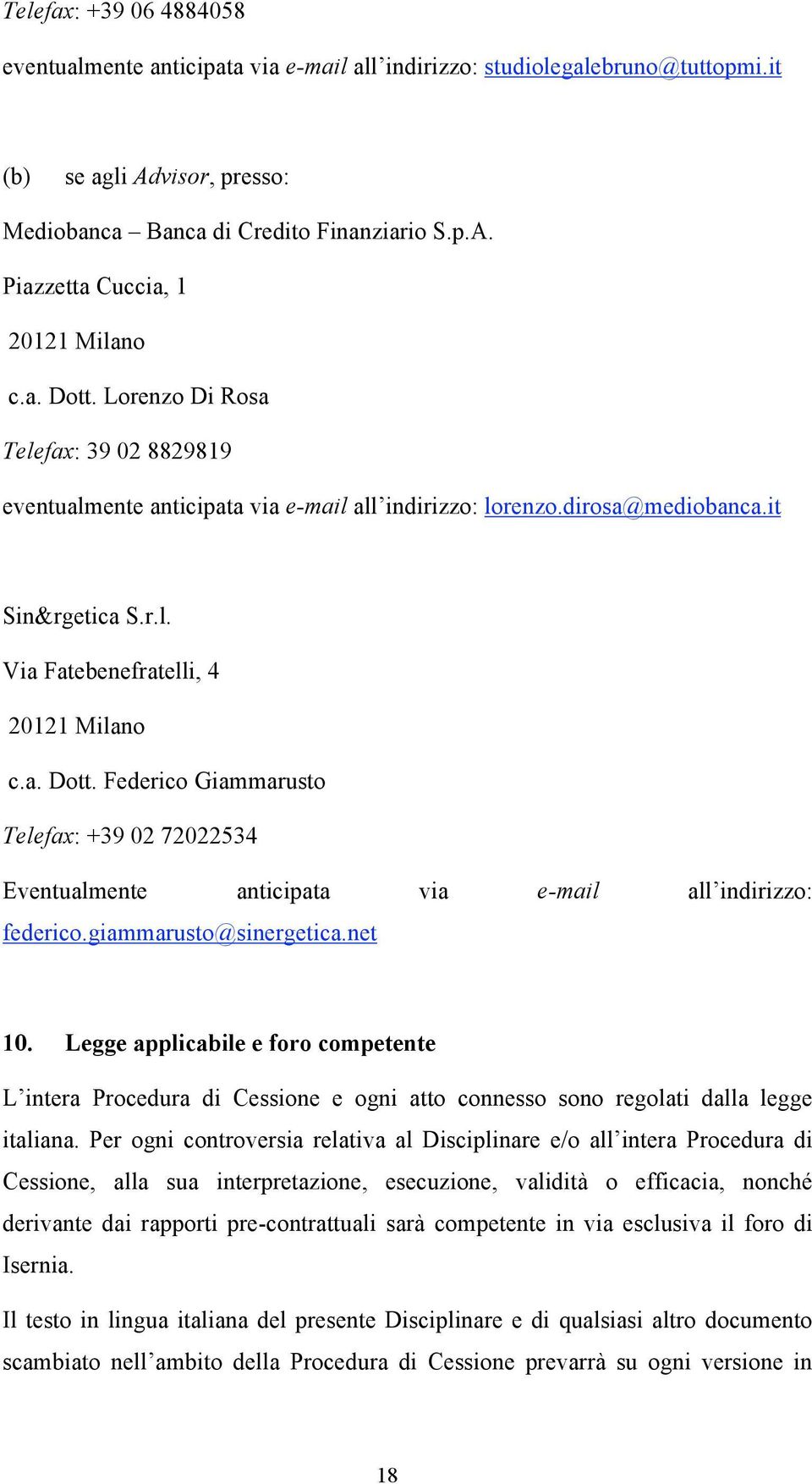 Telefax: +39 06 4884058

eventualmente anticipata via e-mail all’indirizzo: studiolegalebruno@tuttopmi.it

(b) se agli Advisor, presso:

Mediobanca – Banca di Credito Finanziario S.p.A.

Piazzetta Cuccia, 1

20121 Milano

c.a. Dott. Lorenzo Di Rosa

Telefax: 39 02 8829819

eventualmente anticipata via e-mail all’indirizzo: lorenzo.dirosa@mediobanca.it

Sin&rgetica S.r.l.

Via Fatebenefratelli, 4

20121 Milano

c.a. Dott. Federico Giammarusto

Telefax: +39 02 72022534

Eventualmente anticipata via e-mail all’indirizzo: federico.giammarusto@sinergetica.net

10. Legge applicabile e foro competente

L’intera Procedura di Cessione e ogni atto connesso sono regolati dalla legge italiana. Per ogni controversia relativa al Disciplinare e/o all’intera Procedura di Cessione, alla sua interpretazione, esecuzione, validità o efficacia, nonché derivante dai rapporti pre-contrattuali sarà competente in via esclusiva il foro di Isernia.

Il testo in lingua italiana del presente Disciplinare e di qualsiasi altro documento scambiato nell’ambito della Procedura di Cessione prevarrà su ogni versione in

18